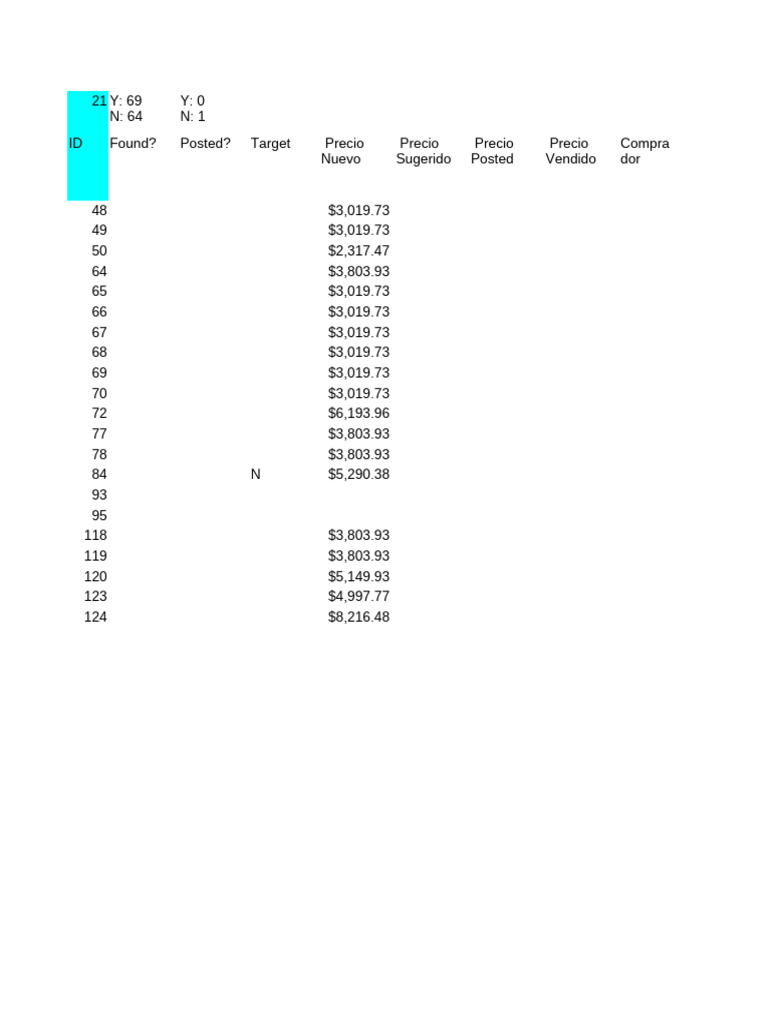 | 21 | Y: 69 N: 64 | Y: 0 N: 1 | | | | | | |
|---|---|---|---|---|---|---|---|---|
| ID | Found? | Posted? | Target | Precio Nuevo | Precio Sugerido | Precio Posted | Precio Vendido | Compra dor |
| 48 | | | | $3,019.73 | | | | |
| 49 | | | | $3,019.73 | | | | |
| 50 | | | | $2,317.47 | | | | |
| 64 | | | | $3,803.93 | | | | |
| 65 | | | | $3,019.73 | | | | |
| 66 | | | | $3,019.73 | | | | |
| 67 | | | | $3,019.73 | | | | |
| 68 | | | | $3,019.73 | | | | |
| 69 | | | | $3,019.73 | | | | |
| 70 | | | | $3,019.73 | | | | |
| 72 | | | | $6,193.96 | | | | |
| 77 | | | | $3,803.93 | | | | |
| 78 | | | | $3,803.93 | | | | |
| 84 | | | N | $5,290.38 | | | | |
| 93 | | | | | | | | |
| 95 | | | | | | | | |
| 118 | | | | $3,803.93 | | | | |
| 119 | | | | $3,803.93 | | | | |
| 120 | | | | $5,149.93 | | | | |
| 123 | | | | $4,997.77 | | | | |
| 124 | | | | $8,216.48 | | | | |